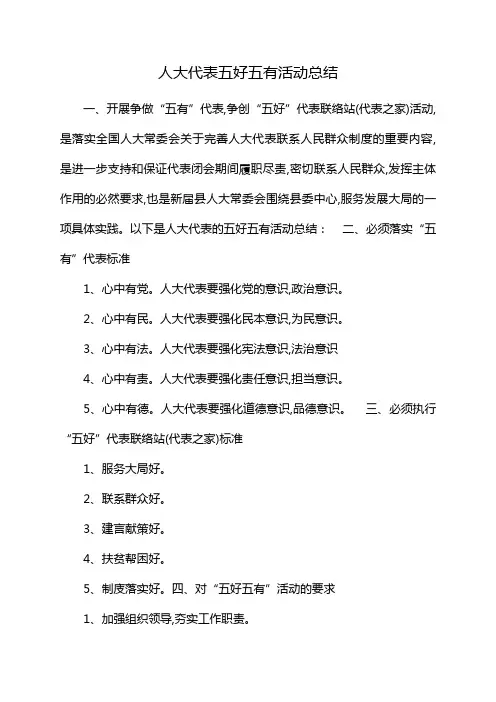 人大代表五好五有活动总结

一、开展争做“五有”代表,争创“五好”代表联络站(代表之家)活动,是落实全国人大常委会关于完善人大代表联系人民群众制度的重要内容,是进一步支持和保证代表闭会期间履职尽责,密切联系人民群众,发挥主体作用的必然要求,也是新届县人大常委会围绕县委中心,服务发展大局的一项具体实践。以下是人大代表的五好五有活动总结： 二、必须落实“五有”代表标准

1、心中有党。人大代表要强化党的意识,政治意识。

2、心中有民。人大代表要强化民本意识,为民意识。

3、心中有法。人大代表要强化宪法意识,法治意识

4、心中有责。人大代表要强化责任意识,担当意识。

5、心中有德。人大代表要强化道德意识,品德意识。 三、必须执行“五好”代表联络站(代表之家)标准

1、服务大局好。

2、联系群众好。

3、建言献策好。

4、扶贫帮困好。

5、制度落实好。四、对“五好五有”活动的要求

1、加强组织领导,夯实工作职责。